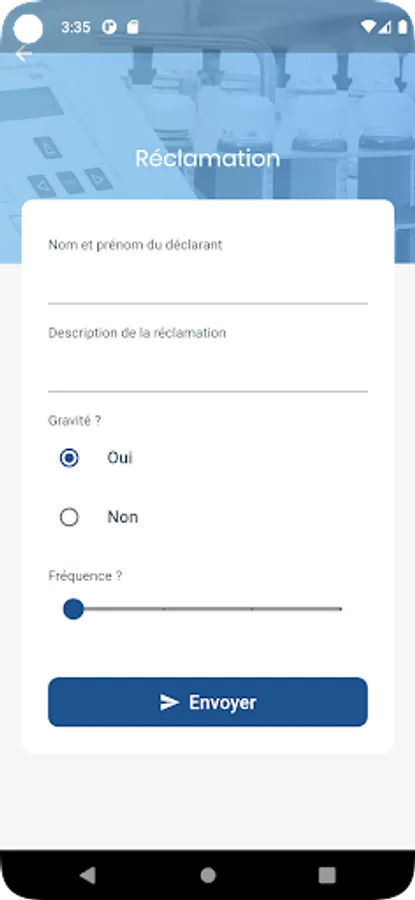 3:35

Réclamation

Nom et prénom du déclarant

Description de la réclamation

Gravité ?

Oui

Non

Fréquence ?

Envoyer